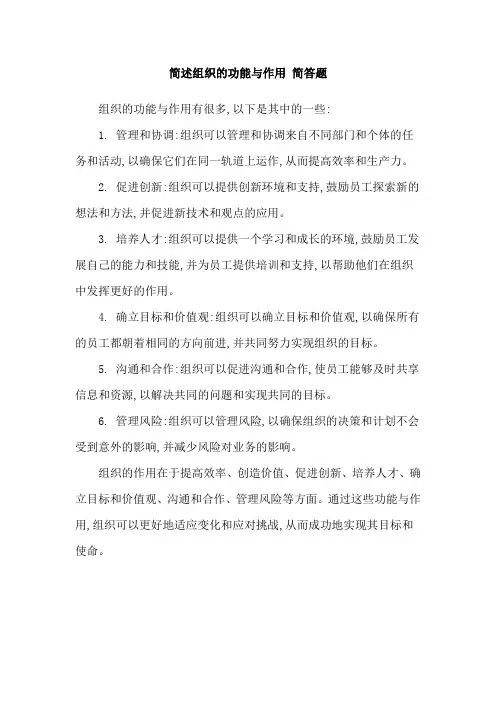 简述组织的功能与作用 简答题

组织的功能与作用有很多,以下是其中的一些:

1. 管理和协调:组织可以管理和协调来自不同部门和个体的任务和活动,以确保它们在同一轨道上运作,从而提高效率和生产力。

2. 促进创新:组织可以提供创新环境和支持,鼓励员工探索新的想法和方法,并促进新技术和观点的应用。

3. 培养人才:组织可以提供一个学习和成长的环境,鼓励员工发展自己的能力和技能,并为员工提供培训和支持,以帮助他们在组织中发挥更好的作用。

4. 确立目标和价值观:组织可以确立目标和价值观,以确保所有的员工都朝着相同的方向前进,并共同努力实现组织的目标。

5. 沟通和合作:组织可以促进沟通和合作,使员工能够及时共享信息和资源,以解决共同的问题和实现共同的目标。

6. 管理风险:组织可以管理风险,以确保组织的决策和计划不会受到意外的影响,并减少风险对业务的影响。

组织的作用在于提高效率、创造价值、促进创新、培养人才、确立目标和价值观、沟通和合作、管理风险等方面。通过这些功能与作用,组织可以更好地适应变化和应对挑战,从而成功地实现其目标和使命。